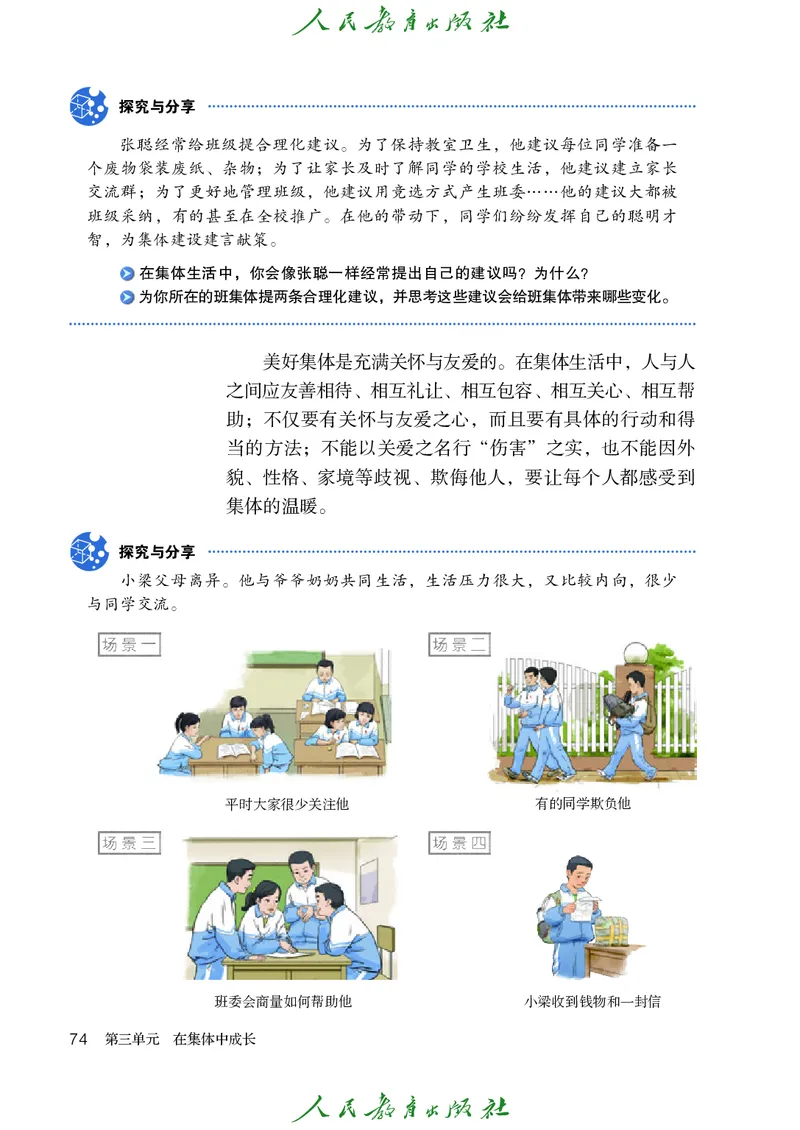 人民教育出版社

探究与分享

张聪经常给班级提合理化建议。为了保持教室卫生，他建议每位同学准备一个废物袋装废纸、杂物；为了让家长及时了解同学的学校生活，他建议建立家长交流群；为了更好地管理班级，他建议用竞选方式产生班委……他的建议大都被班级采纳，有的甚至在全校推广。在他的带动下，同学们纷纷发挥自己的聪明才智，为集体建设建言献策。

在集体生活中，你会像张聪一样经常提出自己的建议吗？为什么？

为你所在的班集体提两条合理化建议，并思考这些建议会给班集体带来哪些变化。

美好集体是充满关怀与友爱的。在集体生活中，人与人之间应友善相待、相互礼让、相互包容、相互关心、相互帮助；不仅要有关怀与友爱之心，而且要有具体的行动和得当的方法；不能以关爱之名行“伤害”之实，也不能因外貌、性格、家境等歧视、欺侮他人，要让每个人都感受到集体的温暖。

探究与分享

小梁父母离异。他与爷爷奶奶共同生活，生活压力很大，又比较内向，很少与同学交流。

场景一

平时大家很少关注他

场景二

有的同学欺负他

场景三

班委会商量如何帮助他

场景四

小梁收到钱物和一封信

74 第三单元 在集体中成长

人民教育出版社